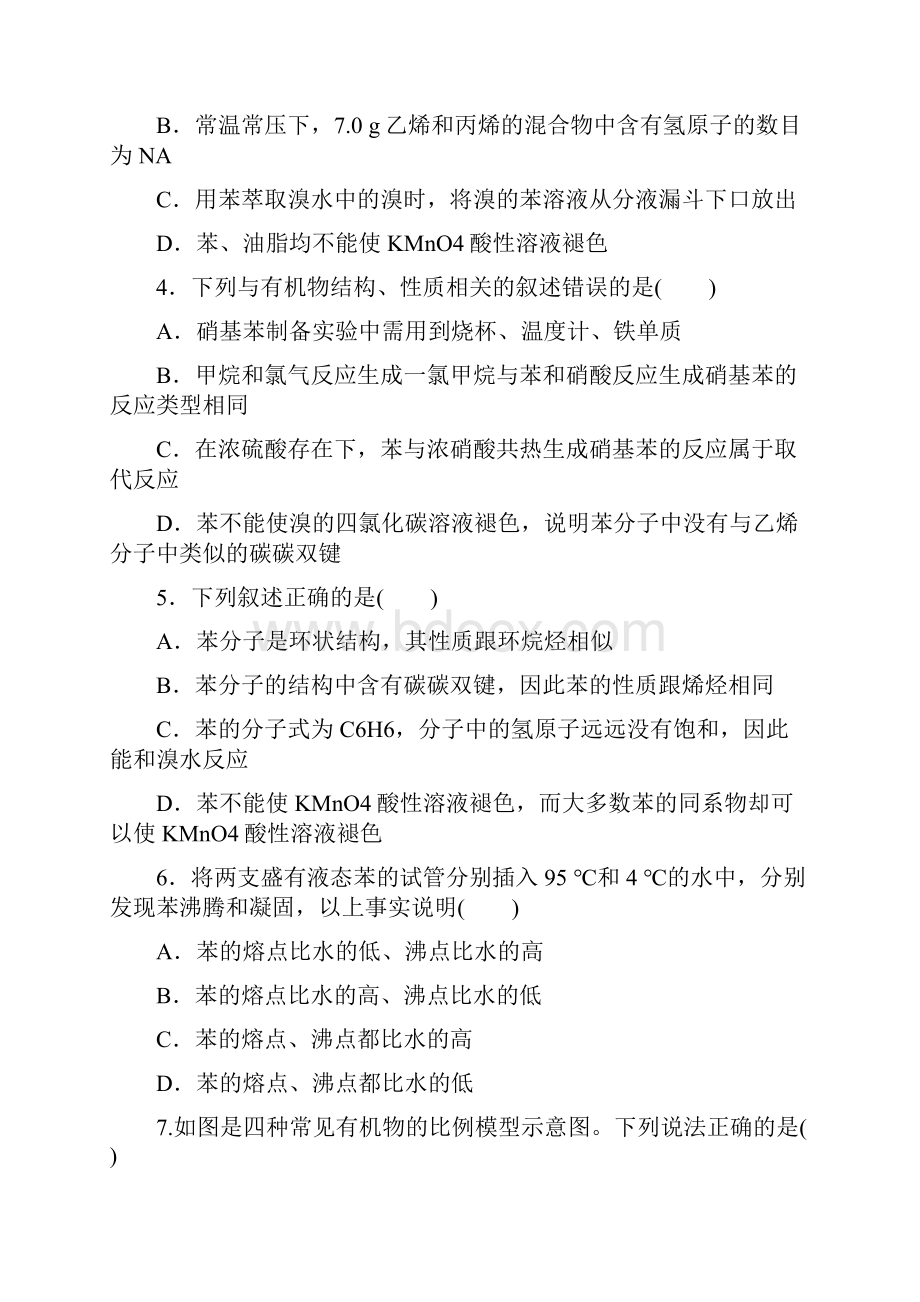 B．常温常压下，7.0 g 乙烯和丙烯的混合物中含有氢原子的数目为 NA

C．用苯萃取溴水中的溴时，将溴的苯溶液从分液漏斗下口放出

D．苯、油脂均不能使 KMnO4 酸性溶液褪色

4．下列与有机物结构、性质相关的叙述错误的是(　　)

A．硝基苯制备实验中需用到烧杯、温度计、铁单质

B．甲烷和氯气反应生成一氯甲烷与苯和硝酸反应生成硝基苯的反应类型相同

C．在浓硫酸存在下，苯与浓硝酸共热生成硝基苯的反应属于取代反应

D．苯不能使溴的四氯化碳溶液褪色，说明苯分子中没有与乙烯分子中类似的碳碳双键

5．下列叙述正确的是(　　)

A．苯分子是环状结构，其性质跟环烷烃相似

B．苯分子的结构中含有碳碳双键，因此苯的性质跟烯烃相同

C．苯的分子式为 C6H6，分子中的氢原子远远没有饱和，因此能和溴水反应

D．苯不能使 KMnO4 酸性溶液褪色，而大多数苯的同系物却可以使 KMnO4 酸性溶液褪色

6．将两支盛有液态苯的试管分别插入 95 ℃和 4 ℃的水中，分别发现苯沸腾和凝固，以上事实说明(　　)

A．苯的熔点比水的低、沸点比水的高

B．苯的熔点比水的高、沸点比水的低

C．苯的熔点、沸点都比水的高

D．苯的熔点、沸点都比水的低

7.如图是四种常见有机物的比例模型示意图。下列说法正确的是(　　)

bdocx.com